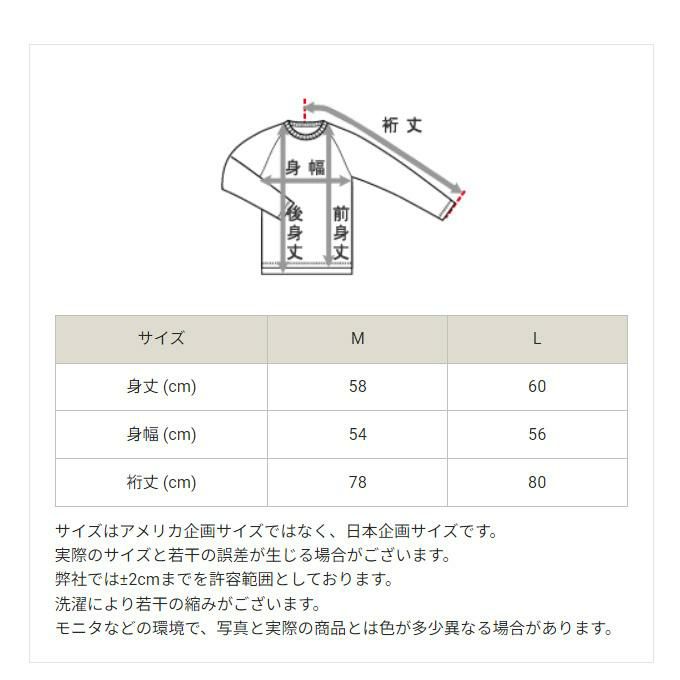 裄丈

身幅

後身丈

前身丈

| サイズ | M | L |
|---|---|---|
| 身丈 (cm) | 58 | 60 |
| 身幅 (cm) | 54 | 56 |
| 裄丈 (cm) | 78 | 80 |

サイズはアメリカ企画サイズではなく、日本企画サイズです。
実際のサイズと若干の誤差が生じる場合がございます。
弊社では±2cmまでを許容範囲としております。
洗濯により若干の縮みがございます。
モニタなどの環境で、写真と実際の商品とは色が多少異なる場合があります。